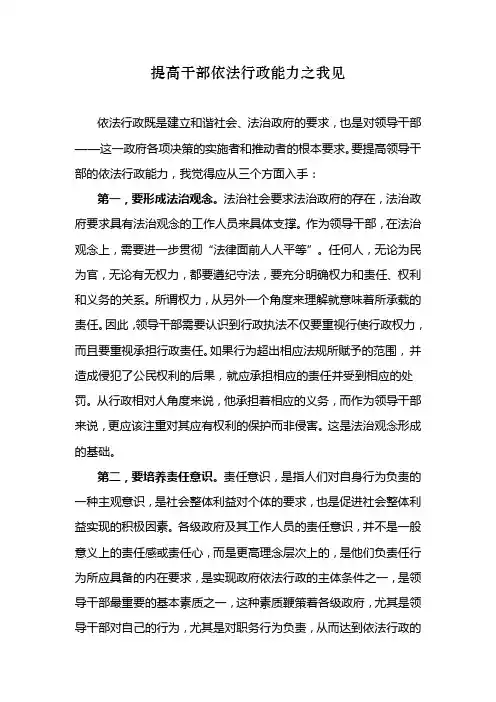 提高干部依法行政能力之我见

依法行政既是建立和谐社会、法治政府的要求，也是对领导干部——这一政府各项决策的实施者和推动者的根本要求。要提高领导干部的依法行政能力，我觉得应从三个方面入手：

第一，要形成法治观念。法治社会要求法治政府的存在，法治政府要求具有法治观念的工作人员来具体支撑。作为领导干部，在法治观念上，需要进一步贯彻“法律面前人人平等”。任何人，无论为民为官，无论有无权力，都要遵纪守法，要充分明确权力和责任、权利和义务的关系。所谓权力，从另外一个角度来理解就意味着所承载的责任。因此，领导干部需要认识到行政执法不仅要重视行使行政权力，而且要重视承担行政责任。如果行为超出相应法规所赋予的范围，并造成侵犯了公民权利的后果，就应承担相应的责任并受到相应的处罚。从行政相对人角度来说，他承担着相应的义务，而作为领导干部来说，更应该注重对其应有权利的保护而非侵害。这是法治观念形成的基础。

第二，要培养责任意识。责任意识，是指人们对自身行为负责的一种主观意识，是社会整体利益对个体的要求，也是促进社会整体利益实现的积极因素。各级政府及其工作人员的责任意识，并不是一般意义上的责任感或责任心，而是更高理念层次上的，是他们负责任行为所应具备的内在要求，是实现政府依法行政的主体条件之一，是领导干部最重要的基本素质之一，这种素质鞭策着各级政府，尤其是领导干部对自己的行为，尤其是对职务行为负责，从而达到依法行政的